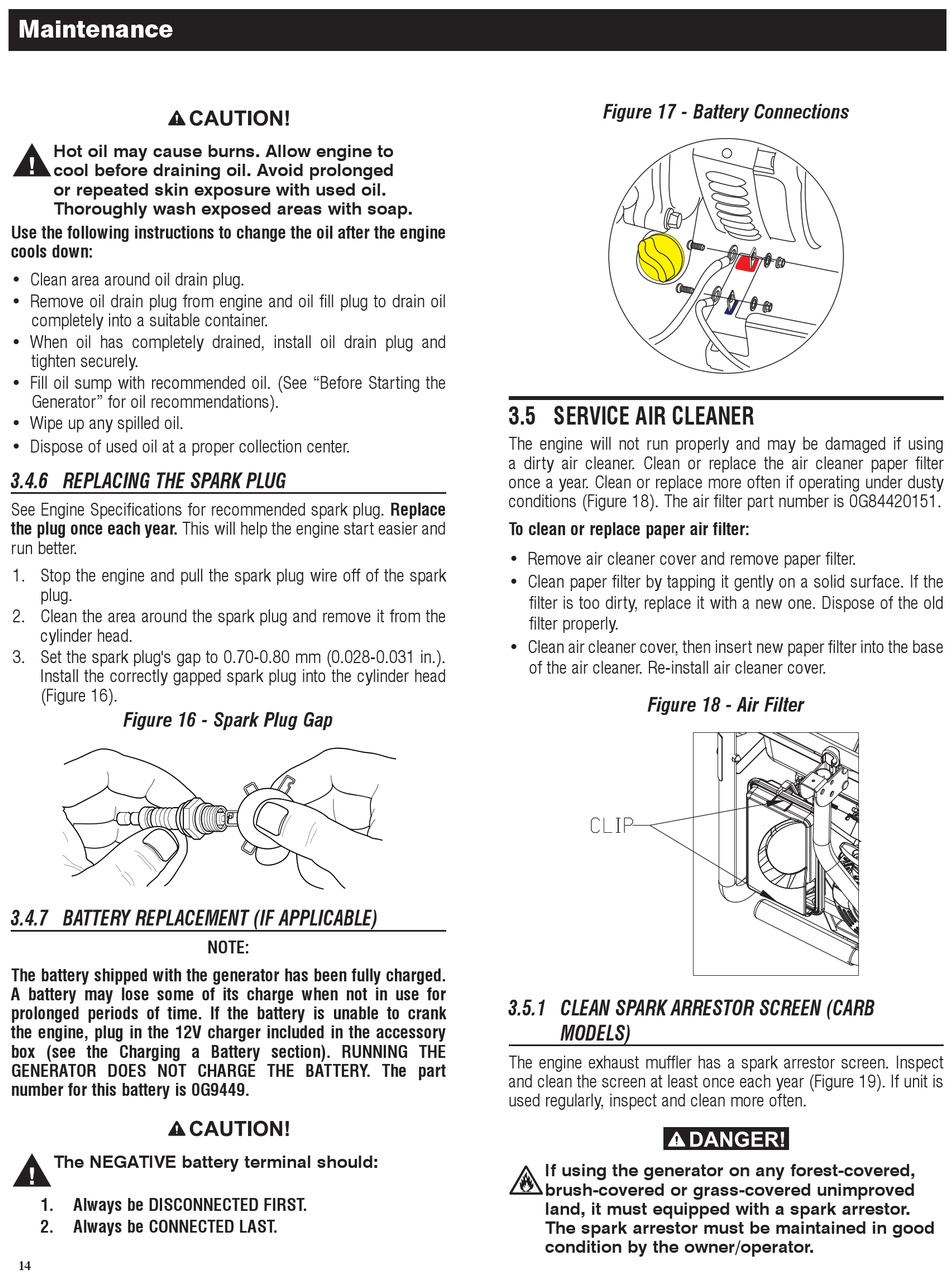 Maintenance

CAUTION!

Hot oil may cause burns. Allow engine to cool before draining oil. Avoid prolonged or repeated skin exposure with used oil. Thoroughly wash exposed areas with soap.

Use the following instructions to change the oil after the engine cools down:

• Clean area around oil drain plug.
• Remove oil drain plug from engine and oil fill plug to drain oil completely into a suitable container.
• When oil has completely drained, install oil drain plug and tighten securely.
• Fill oil sump with recommended oil. (See "Before Starting the Generator" for oil recommendations).
• Wipe up any spilled oil.
• Dispose of used oil at a proper collection center.

3.4.6 REPLACING THE SPARK PLUG

See Engine Specifications for recommended spark plug. Replace the plug once each year. This will help the engine start easier and run better.

1. Stop the engine and pull the spark plug wire off of the spark plug.
2. Clean the area around the spark plug and remove it from the cylinder head.
3. Set the spark plug's gap to 0.70-0.80 mm (0.028-0.031 in.). Install the correctly gapped spark plug into the cylinder head (Figure 16).

Figure 16 - Spark Plug Gap

3.4.7 BATTERY REPLACEMENT (IF APPLICABLE)

NOTE:

The battery shipped with the generator has been fully charged. A battery may lose some of its charge when not in use for prolonged periods of time. If the battery is unable to crank the engine, plug in the 12V charger included in the accessory box (see the Charging a Battery section). RUNNING THE GENERATOR DOES NOT CHARGE THE BATTERY. The part number for this battery is 0G9449.

CAUTION!

The NEGATIVE battery terminal should:

1. Always be DISCONNECTED FIRST.
2. Always be CONNECTED LAST.

14

Figure 17 - Battery Connections

3.5 SERVICE AIR CLEANER

The engine will not run properly and may be damaged if using a dirty air cleaner. Clean or replace the air cleaner paper filter once a year. Clean or replace more often if operating under dusty conditions (Figure 18). The air filter part number is 0G84420151.

To clean or replace paper air filter:

• Remove air cleaner cover and remove paper filter.
• Clean paper filter by tapping it gently on a solid surface. If the filter is too dirty, replace it with a new one. Dispose of the old filter properly.
• Clean air cleaner cover, then insert new paper filter into the base of the air cleaner. Re-install air cleaner cover.

Figure 18 - Air Filter

CLIP

3.5.1 CLEAN SPARK ARRESTOR SCREEN (CARB MODELS)

The engine exhaust muffler has a spark arrestor screen. Inspect and clean the screen at least once each year (Figure 19). If unit is used regularly, inspect and clean more often.

DANGER!

If using the generator on any forest-covered, brush-covered or grass-covered unimproved land, it must equipped with a spark arrestor. The spark arrestor must be maintained in good condition by the owner/operator.